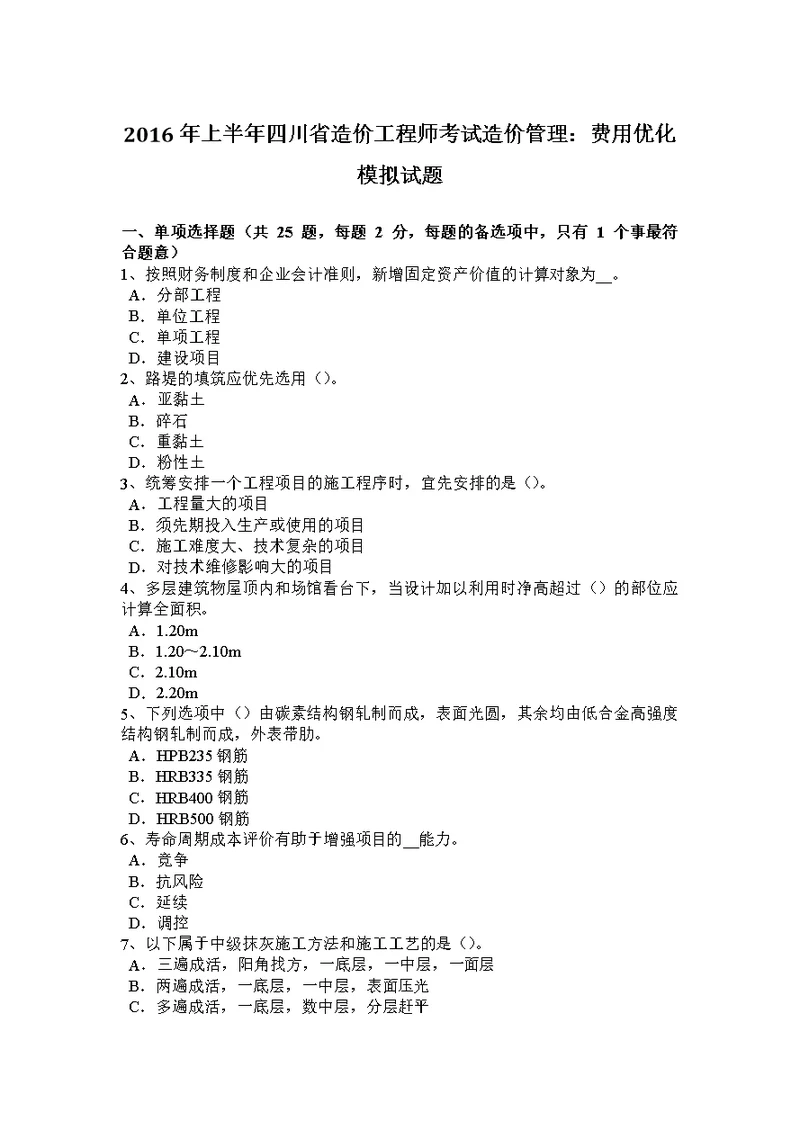 2016 年上半年四川省造价工程师考试造价管理：费用优化模拟试题

一、单项选择题（共 25 题，每题 2 分，每题的备选项中，只有 1 个事最符合题意）
1、按照财务制度和企业会计准则，新增固定资产价值的计算对象为__。
A．分部工程
B．单位工程
C．单项工程
D．建设项目
2、路堤的填筑应优先选用（）。
A．亚黏土
B．碎石
C．重黏土
D．粉性土
3、统筹安排一个工程项目的施工程序时，宜先安排的是（）。
A．工程量大的项目
B．须先期投入生产或使用的项目
C．施工难度大、技术复杂的项目
D．对技术维修影响大的项目
4、多层建筑物屋顶内和场馆看台下，当设计加以利用时净高超过（）的部位应计算全面积。
A．1.20m
B．1.20～2.10m
C．2.10m
D．2.20m
5、下列选项中（）由碳素结构钢轧制而成，表面光圆，其余均由低合金高强度结构钢轧制而成，外表带肋。
A．HPB235 钢筋
B．HRB335 钢筋
C．HRB400 钢筋
D．HRB500 钢筋
6、寿命周期成本评价有助于增强项目的__能力。
A．竞争
B．抗风险
C．延续
D．调控
7、以下属于中级抹灰施工方法和施工工艺的是（）。
A．三遍成活，阳角找方，一底层，一中层，一面层
B．两遍成活，一底层，一中层，表面压光
C．多遍成活，一底层，数中层，分层赶平